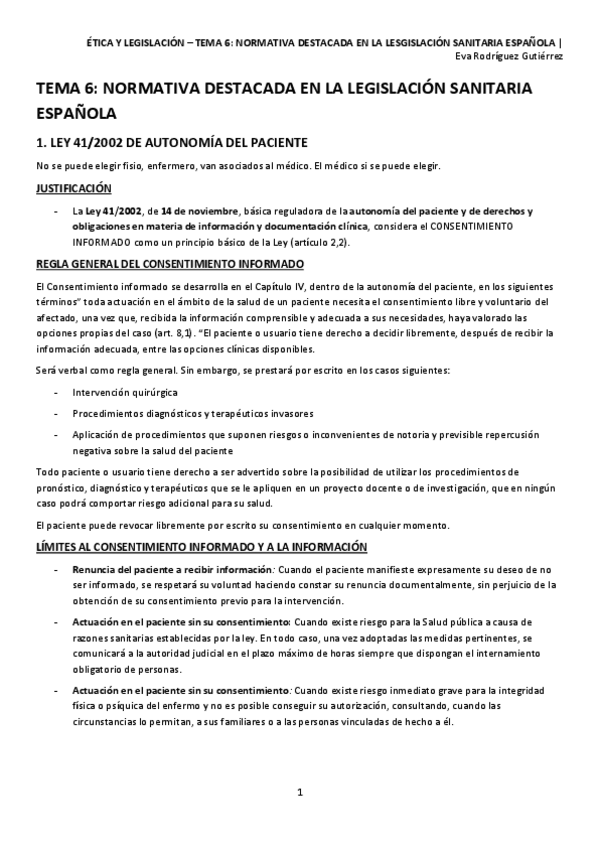 ÉTICA Y LEGISLACIÓN – TEMA 6: NORMATIVA DESTACADA EN LA LESGISLACIÓN SANITARIA ESPAÑOLA | Eva Rodríguez Gutiérrez

TEMA 6: NORMATIVA DESTACADA EN LA LEGISLACIÓN SANITARIA ESPAÑOLA

1. LEY 41/2002 DE AUTONOMÍA DEL PACIENTE

No se puede elegir fisio, enfermero, van asociados al médico. El médico si se puede elegir.

JUSTIFICACIÓN

- La Ley 41/2002, de 14 de noviembre, básica reguladora de la autonomía del paciente y de derechos y obligaciones en materia de información y documentación clínica, considera el CONSENTIMIENTO INFORMADO como un principio básico de la Ley (artículo 2,2).

REGLA GENERAL DEL CONSENTIMIENTO INFORMADO

El Consentimiento informado se desarrolla en el Capítulo IV, dentro de la autonomía del paciente, en los siguientes términos" toda actuación en el ámbito de la salud de un paciente necesita el consentimiento libre y voluntario del afectado, una vez que, recibida la información comprensible y adecuada a sus necesidades, haya valorado las opciones propias del caso (art. 8,1). "El paciente o usuario tiene derecho a decidir libremente, después de recibir la información adecuada, entre las opciones clínicas disponibles.

Será verbal como regla general. Sin embargo, se prestará por escrito en los casos siguientes:

- Intervención quirúrgica
- Procedimientos diagnósticos y terapéuticos invasores
- Aplicación de procedimientos que suponen riesgos o inconvenientes de notoria y previsible repercusión negativa sobre la salud del paciente

Todo paciente o usuario tiene derecho a ser advertido sobre la posibilidad de utilizar los procedimientos de pronóstico, diagnóstico y terapéuticos que se le apliquen en un proyecto docente o de investigación, que en ningún caso podrá comportar riesgo adicional para su salud.

El paciente puede revocar libremente por escrito su consentimiento en cualquier momento.

LÍMITES AL CONSENTIMIENTO INFORMADO Y A LA INFORMACIÓN

- Renuncia del paciente a recibir información: Cuando el paciente manifieste expresamente su deseo de no ser informado, se respetará su voluntad haciendo constar su renuncia documentalmente, sin perjuicio de la obtención de su consentimiento previo para la intervención.
- Actuación en el paciente sin su consentimiento: Cuando existe riesgo para la Salud pública a causa de razones sanitarias establecidas por la ley. En todo caso, una vez adoptadas las medidas pertinentes, se comunicará a la autoridad judicial en el plazo máximo de horas siempre que dispongan el internamiento obligatorio de personas.
- Actuación en el paciente sin su consentimiento: Cuando existe riesgo inmediato grave para la integridad física o psíquica del enfermo y no es posible conseguir su autorización, consultando, cuando las circunstancias lo permitan, a sus familiares o a las personas vinculadas de hecho a él.

1